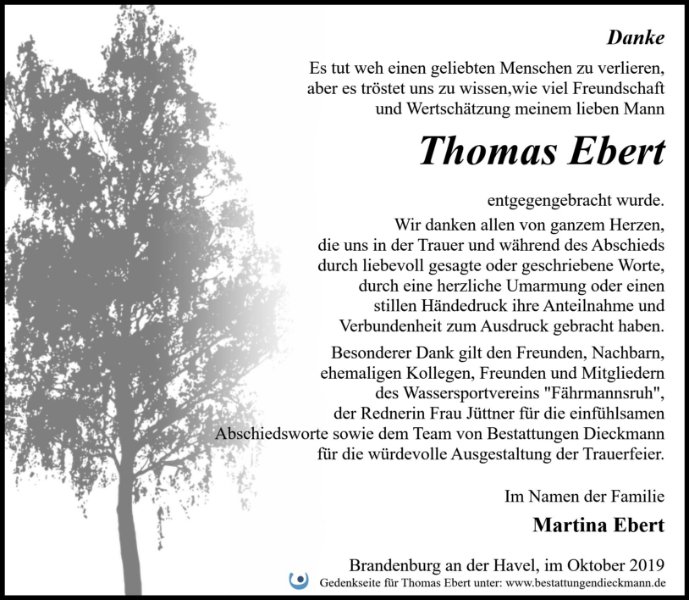 Danke

Es tut weh einen geliebten Menschen zu verlieren, aber es tröstet uns zu wissen,wie viel Freundschaft und Wertschätzung meinem lieben Mann

Thomas Ebert

entgegengebracht wurde.

Wir danken allen von ganzem Herzen, die uns in der Trauer und während des Abschieds durch liebevoll gesagte oder geschriebene Worte, durch eine herzliche Umarmung oder einen stillen Händedruck ihre Anteilnahme und Verbundenheit zum Ausdruck gebracht haben.

Besonderer Dank gilt den Freunden, Nachbarn, ehemaligen Kollegen, Freunden und Mitgliedern des Wassersportvereins "Fährmannsruh", der Rednerin Frau Jüttner für die einfühlsamen Abschiedsworte sowie dem Team von Bestattungen Dieckmann für die würdevolle Ausgestaltung der Trauerfeier.

Im Namen der Familie

Martina Ebert

Brandenburg an der Havel, im Oktober 2019

Gedenkseite für Thomas Ebert unter: www.bestattungendieckmann.de